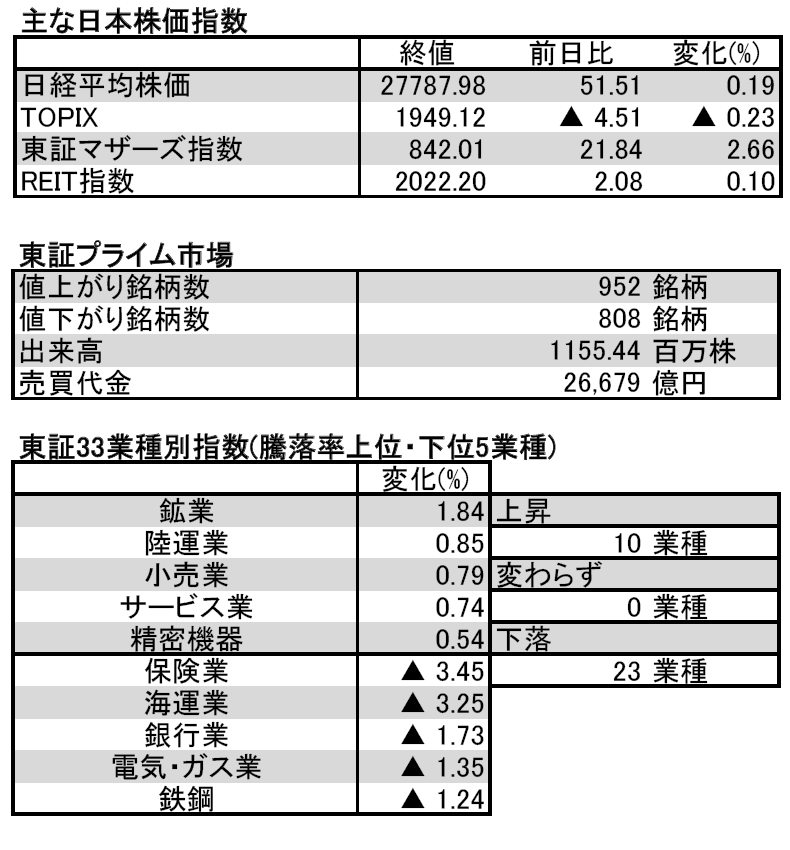 主な日本株価指数

| | 終値 | 前日比 | 変化(%) |
|---|---|---|---|
| 日経平均株価 | 27787.98 | 51.51 | 0.19 |
| TOPIX | 1949.12 | ▲ 4.51 | ▲ 0.23 |
| 東証マザーズ指数 | 842.01 | 21.84 | 2.66 |
| REIT指数 | 2022.20 | 2.08 | 0.10 |

東証プライム市場

| | |
|---|---|
| 値上がり銘柄数 | 952 銘柄 |
| 値下がり銘柄数 | 808 銘柄 |
| 出来高 | 1155.44 百万株 |
| 売買代金 | 26,679 億円 |

東証33業種別指数(騰落率上位・下位5業種)

| | 変化(%) | |
|---|---|---|
| 鉱業 | 1.84 | 上昇 |
| 陸運業 | 0.85 | 10 業種 |
| 小売業 | 0.79 | 変わらず |
| サービス業 | 0.74 | 0 業種 |
| 精密機器 | 0.54 | 下落 |
| 保険業 | ▲ 3.45 | 23 業種 |
| 海運業 | ▲ 3.25 | |
| 銀行業 | ▲ 1.73 | |
| 電気・ガス業 | ▲ 1.35 | |
| 鉄鋼 | ▲ 1.24 | |